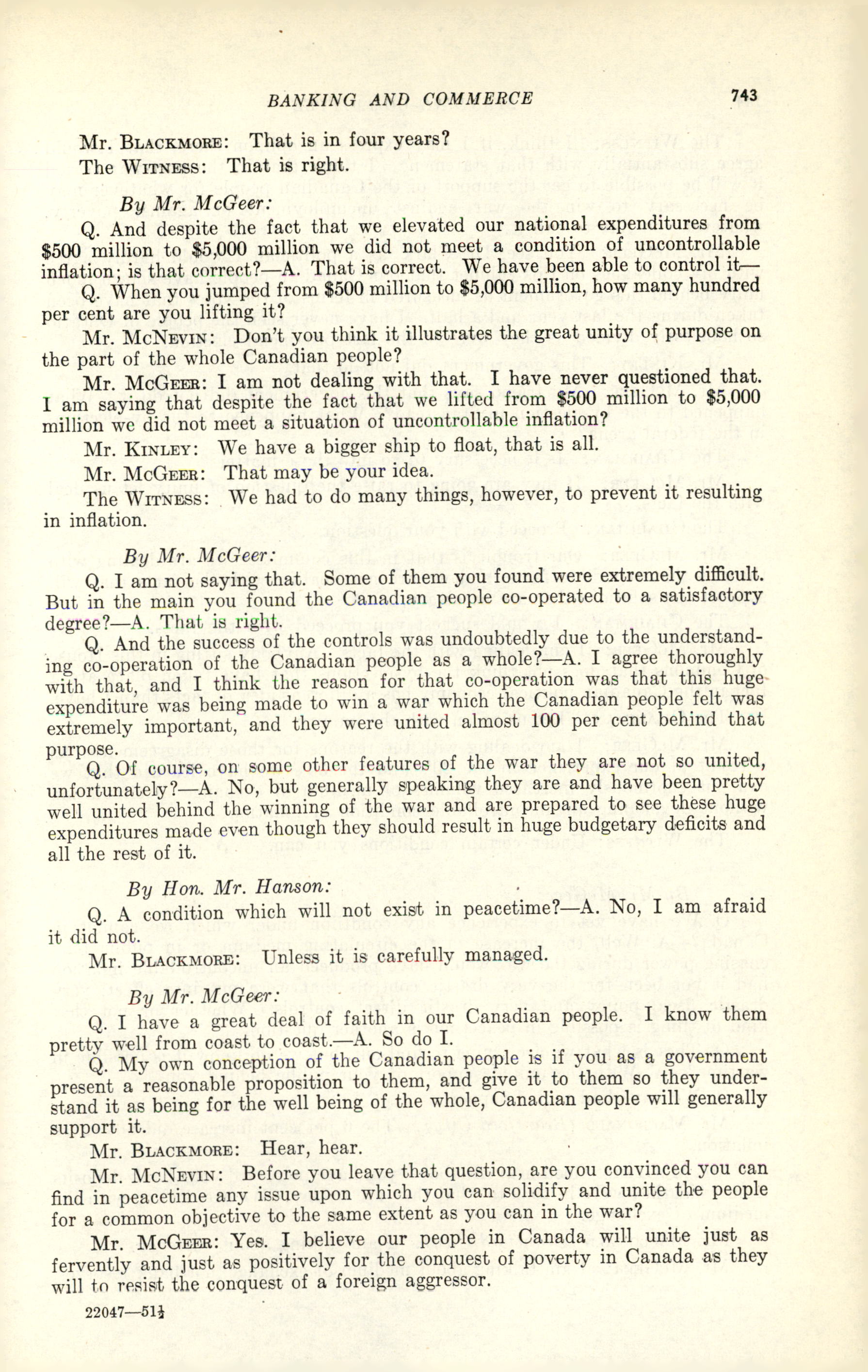 BANKING AND COMMERCE 743

Mr. Blackmore: That is in four years?

The Witness: That is right.

By Mr. McGeer:

Q. And despite the fact that we elevated our national expenditures from $500 million to $5,000 million we did not meet a condition of uncontrollable inflation; is that correct?—A. That is correct. We have been able to control it—

Q. When you jumped from $500 million to $5,000 million, how many hundred per cent are you lifting it?

Mr. McNevin: Don't you think it illustrates the great unity of purpose on the part of the whole Canadian people?

Mr. McGeer: I am not dealing with that. I have never questioned that. I am saying that despite the fact that we lifted from $500 million to $5,000 million we did not meet a situation of uncontrollable inflation?

Mr. Kinley: We have a bigger ship to float, that is all.

Mr. McGeer: That may be your idea.

The Witness: We had to do many things, however, to prevent it resulting in inflation.

By Mr. McGeer:

Q. I am not saying that. Some of them you found were extremely difficult. But in the main you found the Canadian people co-operated to a satisfactory degree?—A. That is right.

Q. And the success of the controls was undoubtedly due to the understanding co-operation of the Canadian people as a whole?—A. I agree thoroughly with that, and I think the reason for that co-operation was that this huge expenditure was being made to win a war which the Canadian people felt was extremely important, and they were united almost 100 per cent behind that purpose.

Q. Of course, on some other features of the war they are not so united, unfortunately?—A. No, but generally speaking they are and have been pretty well united behind the winning of the war and are prepared to see these huge expenditures made even though they should result in huge budgetary deficits and all the rest of it.

By Hon. Mr. Hanson:

Q. A condition which will not exist in peacetime?—A. No, I am afraid it did not.

Mr. Blackmore: Unless it is carefully managed.

By Mr. McGeer:

Q. I have a great deal of faith in our Canadian people. I know them pretty well from coast to coast.—A. So do I.

Q. My own conception of the Canadian people is if you as a government present a reasonable proposition to them, and give it to them so they understand it as being for the well being of the whole, Canadian people will generally support it.

Mr. Blackmore: Hear, hear.

Mr. McNevin: Before you leave that question, are you convinced you can find in peacetime any issue upon which you can solidify and unite the people for a common objective to the same extent as you can in the war?

Mr. McGeer: Yes. I believe our people in Canada will unite just as fervently and just as positively for the conquest of poverty in Canada as they will to resist the conquest of a foreign aggressor.

22047—51½